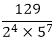 $\frac{129}{2^4 \times 5^7}$